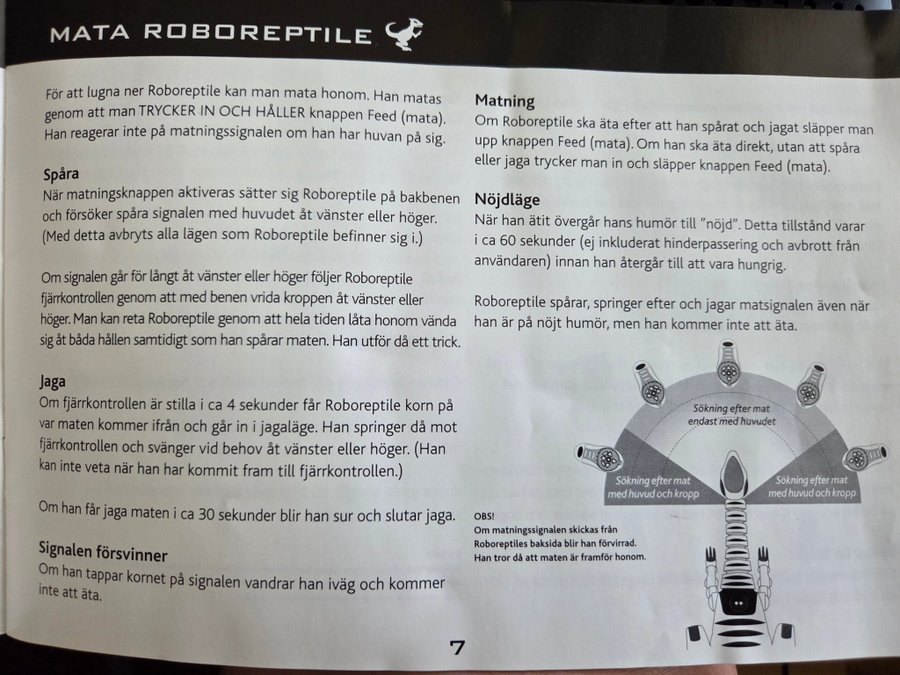 MATA ROBOREPTILE

För att lugna ner Roboreptile kan man mata honom. Han matas genom att man TRYCKER IN OCH HÅLLER knappen Feed (mata). Han reagerar inte på matningssignalen om han har huvan på sig.

Spåra
När matningsknappen aktiveras sätter sig Roboreptile på bakbenen och försöker spåra signalen med huvudet åt vänster eller höger. (Med detta avbryts alla lägen som Roboreptile befinner sig i.)

Om signalen går för långt åt vänster eller höger följer Roboreptile fjärrkontrollen genom att med benen vrida kroppen åt vänster eller höger. Man kan reta Roboreptile genom att hela tiden låta honom vända sig åt båda hållen samtidigt som han spårar maten. Han utför då ett trick.

Jaga
Om fjärrkontrollen är stilla i ca 4 sekunder får Roboreptile korn på var maten kommer ifrån och går in i jagaläge. Han springer då mot fjärrkontrollen och svänger vid behov åt vänster eller höger. (Han kan inte veta när han har kommit fram till fjärrkontrollen.)

Om han får jaga maten i ca 30 sekunder blir han sur och slutar jaga.

Signalen försvinner
Om han tappar kornet på signalen vandrar han iväg och kommer inte att äta.

Matning
Om Roboreptile ska äta efter att han spårat och jagat släpper man upp knappen Feed (mata). Om han ska äta direkt, utan att spåra eller jaga trycker man in och släpper knappen Feed (mata).

Nöjdläge
När han ätit övergår hans humör till "nöjd". Detta tillstånd varar i ca 60 sekunder (ej inkluderat hinderpassering och avbrott från användaren) innan han återgår till att vara hungrig.

Roboreptile spårar, springer efter och jagar matsignalen även när han är på nöjt humör, men han kommer inte att äta.

Sökning efter mat endast med huvudet

Sökning efter mat med huvud och kropp

Sökning efter mat med huvud och kropp

OBS!
Om matningssignalen skickas från Roboreptiles baksida blir han förvirrad. Han tror då att maten är framför honom.

7